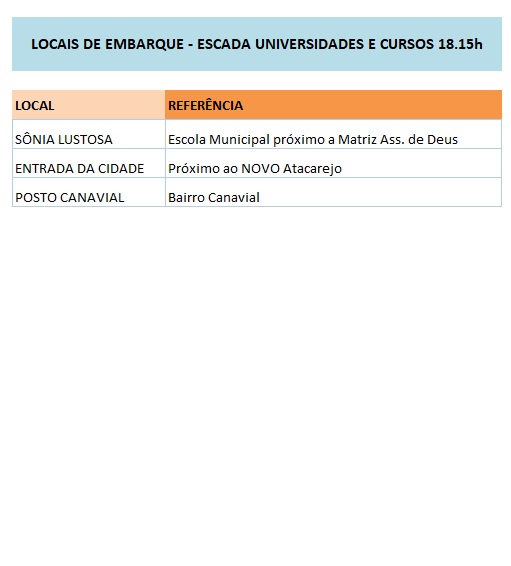 LOCAIS DE EMBARQUE - ESCADA UNIVERSIDADES E CURSOS 18.15h

| LOCAL | REFERÊNCIA |
|---|---|
| SÔNIA LUSTOSA | Escola Municipal próximo a Matriz Ass. de Deus |
| ENTRADA DA CIDADE | Próximo ao NOVO Atacarejo |
| POSTO CANAVIAL | Bairro Canavial |